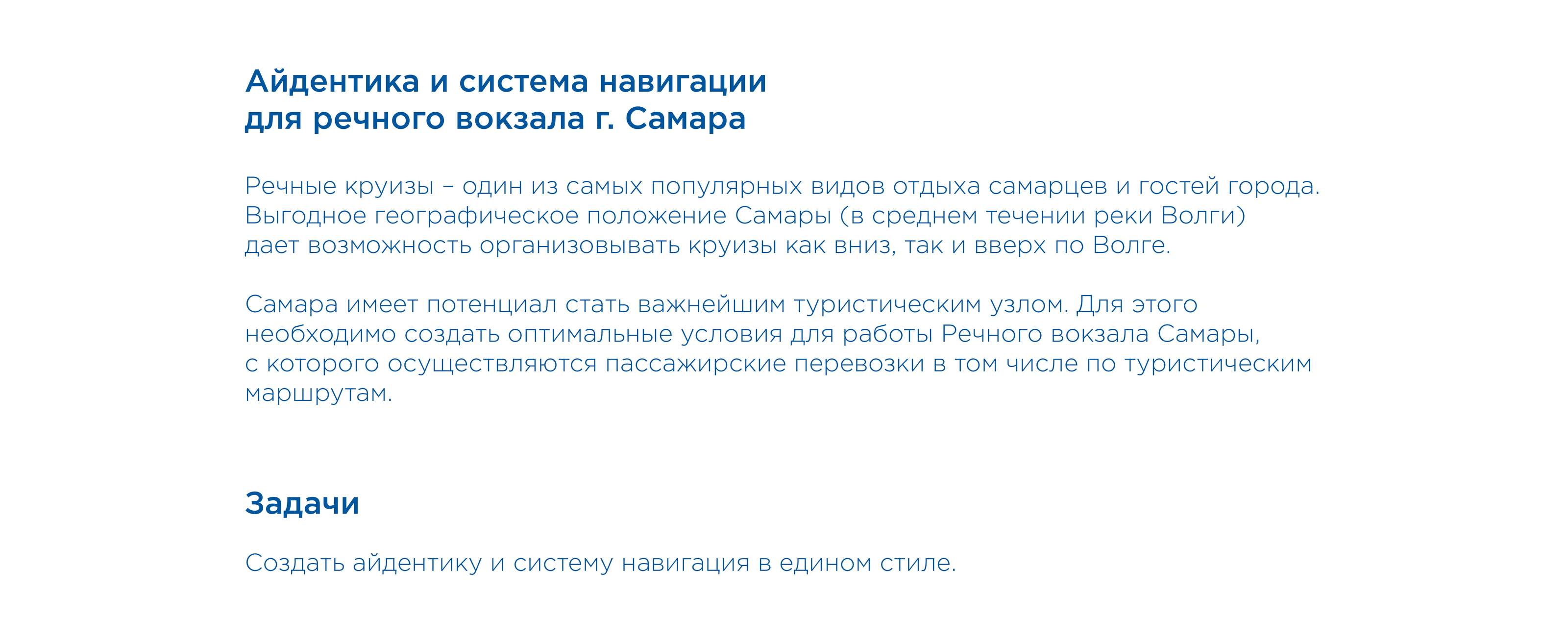 Айдентика и система навигации для речного вокзала г. Самара

Речные круизы – один из самых популярных видов отдыха самарцев и гостей города. Выгодное географическое положение Самары (в среднем течении реки Волги) дает возможность организовывать круизы как вниз, так и вверх по Волге.

Самара имеет потенциал стать важнейшим туристическим узлом. Для этого необходимо создать оптимальные условия для работы Речного вокзала Самары, с которого осуществляются пассажирские перевозки в том числе по туристическим маршрутам.

Задачи

Создать айдентику и систему навигация в едином стиле.